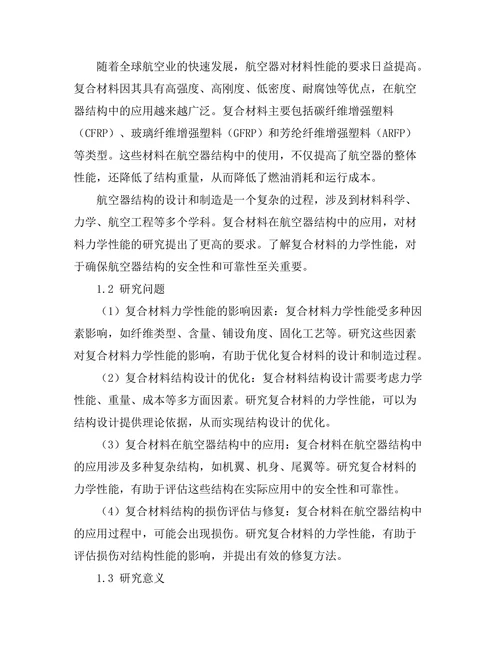 随着全球航空业的快速发展，航空器对材料性能的要求日益提高。复合材料因其具有高强度、高刚度、低密度、耐腐蚀等优点，在航空器结构中的应用越来越广泛。复合材料主要包括碳纤维增强塑料（CFRP）、玻璃纤维增强塑料（GFRP）和芳纶纤维增强塑料（ARFP）等类型。这些材料在航空器结构中的使用，不仅提高了航空器的整体性能，还降低了结构重量，从而降低了燃油消耗和运行成本。

航空器结构的设计和制造是一个复杂的过程，涉及到材料科学、力学、航空工程等多个学科。复合材料在航空器结构中的应用，对材料力学性能的研究提出了更高的要求。了解复合材料的力学性能，对于确保航空器结构的安全性和可靠性至关重要。

1.2 研究问题

（1）复合材料力学性能的影响因素：复合材料力学性能受多种因素影响，如纤维类型、含量、铺设角度、固化工艺等。研究这些因素对复合材料力学性能的影响，有助于优化复合材料的设计和制造过程。

（2）复合材料结构设计的优化：复合材料结构设计需要考虑力学性能、重量、成本等多方面因素。研究复合材料的力学性能，可以为结构设计提供理论依据，从而实现结构设计的优化。

（3）复合材料在航空器结构中的应用：复合材料在航空器结构中的应用涉及多种复杂结构，如机翼、机身、尾翼等。研究复合材料的力学性能，有助于评估这些结构在实际应用中的安全性和可靠性。

（4）复合材料结构的损伤评估与修复：复合材料在航空器结构中的应用过程中，可能会出现损伤。研究复合材料的力学性能，有助于评估损伤对结构性能的影响，并提出有效的修复方法。

1.3 研究意义